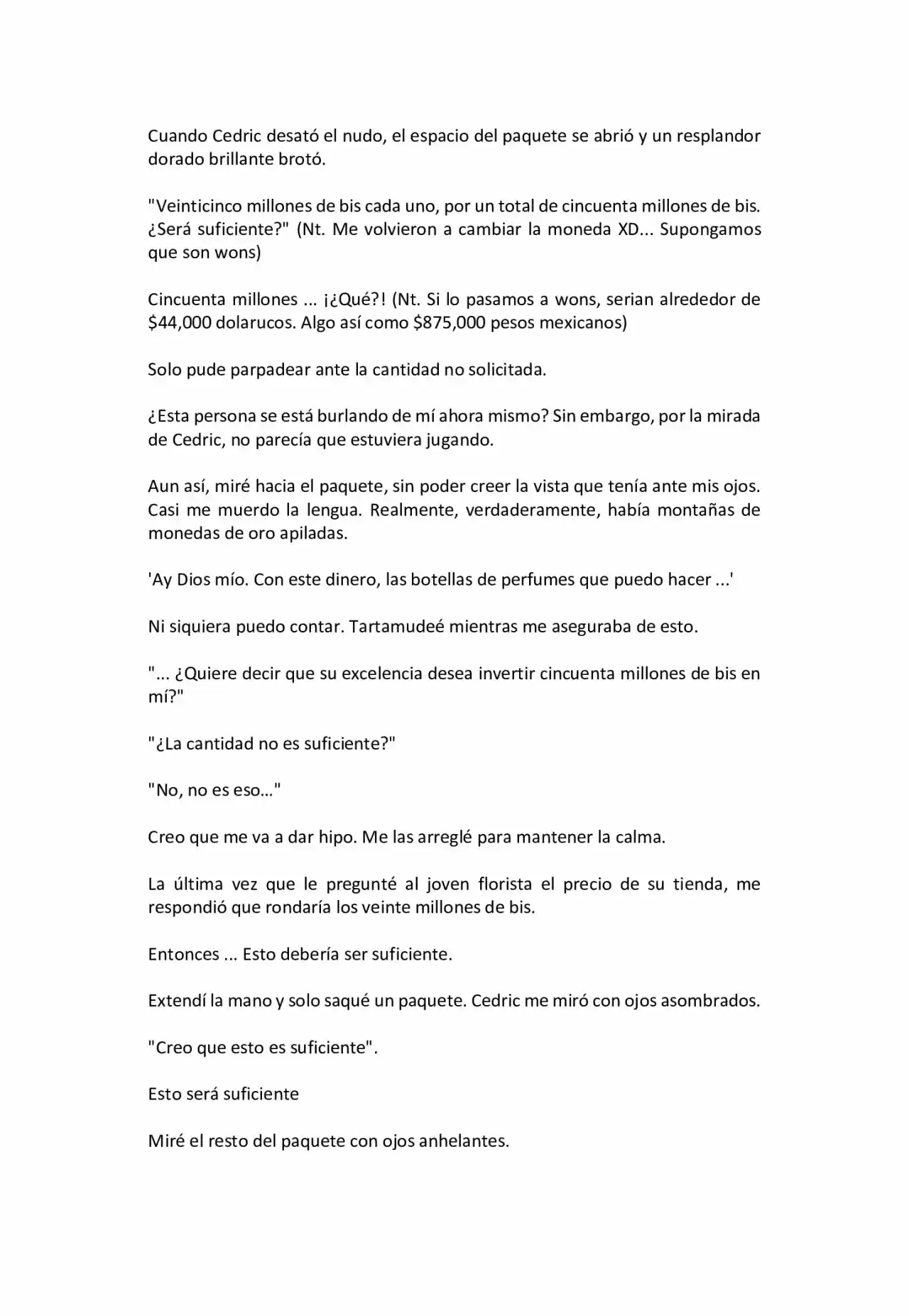 Cuando Cedric desató el nudo, el espacio del paquete se abrió y un resplandor dorado brillante brotó.

"Veinticinco millones de bis cada uno, por un total de cincuenta millones de bis. ¿Será suficiente?" (Nt. Me volvieron a cambiar la moneda XD... Supongamos que son wons)

Cincuenta millones ... ¡¿Qué?! (Nt. Si lo pasamos a wons, serian alrededor de \$44,000 dolarucos. Algo así como \$875,000 pesos mexicanos)

Solo pude parpadear ante la cantidad no solicitada.

¿Esta persona se está burlando de mí ahora mismo? Sin embargo, por la mirada de Cedric, no parecía que estuviera jugando.

Aun así, miré hacia el paquete, sin poder creer la vista que tenía ante mis ojos. Casi me muerdo la lengua. Realmente, verdaderamente, había montañas de monedas de oro apiladas.

'Ay Dios mío. Con este dinero, las botellas de perfumes que puedo hacer ...'

Ni siquiera puedo contar. Tartamudeé mientras me aseguraba de esto.

"... ¿Quiere decir que su excelencia desea invertir cincuenta millones de bis en mí?"

"¿La cantidad no es suficiente?"

"No, no es eso..."

Creo que me va a dar hipo. Me las arreglé para mantener la calma.

La última vez que le pregunté al joven florista el precio de su tienda, me respondió que rondaría los veinte millones de bis.

Entonces ... Esto debería ser suficiente.

Extendí la mano y solo saqué un paquete. Cedric me miró con ojos asombrados.

"Creo que esto es suficiente".

Esto será suficiente

Miré el resto del paquete con ojos anhelantes.